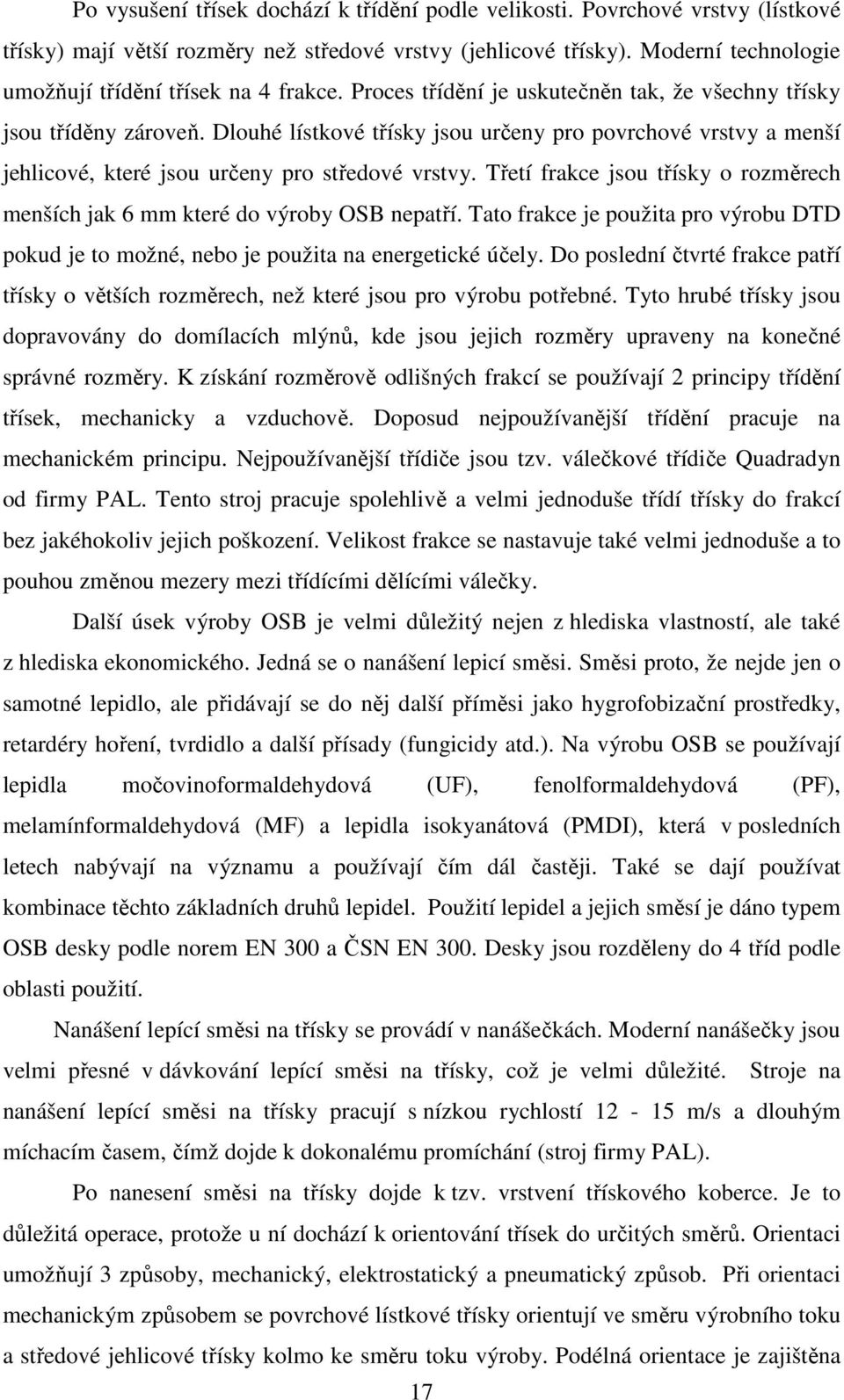 Po vysušení třísek dochází k třídění podle velikosti. Povrchové vrstvy (lístkové třísky) mají větší rozměry než středové vrstvy (jehlicové třísky). Moderní technologie umožňují třídění třísek na 4 frakce. Proces třídění je uskutečněn tak, že všechny třísky jsou tříděny zároveň. Dlouhé lístkové třísky jsou určeny pro povrchové vrstvy a menší jehlicové, které jsou určeny pro středové vrstvy. Třetí frakce jsou třísky o rozměrech menších jak 6 mm které do výroby OSB nepatří. Tato frakce je použita pro výrobu DTD pokud je to možné, nebo je použita na energetické účely. Do poslední čtvrté frakce patří třísky o větších rozměrech, než které jsou pro výrobu potřebné. Tyto hrubé třísky jsou dopravovány do domílacích mlýnů, kde jsou jejich rozměry upraveny na konečné správné rozměry. K získání rozměrově odlišných frakcí se používají 2 principy třídění třísek, mechanicky a vzduchově. Doposud nejpoužívanější třídění pracuje na mechanickém principu. Nejpoužívanější třídiče jsou tzv. válečkové třídiče Quadradyn od firmy PAL. Tento stroj pracuje spolehlivě a velmi jednoduše třídí třísky do frakcí bez jakéhokoliv jejich poškození. Velikost frakce se nastavuje také velmi jednoduše a to pouhou změnou mezery mezi třídícími dělícími válečky.

Další úsek výroby OSB je velmi důležitý nejen z hlediska vlastností, ale také z hlediska ekonomického. Jedná se o nanášení lepicí směsi. Směsi proto, že nejde jen o samotné lepidlo, ale přidávají se do něj další příměsi jako hygrofobizační prostředky, retardéry hoření, tvrdidlo a další přísady (fungicidy atd.). Na výrobu OSB se používají lepidla močovinoformaldehydová (UF), fenolformaldehydová (PF), melamínformaldehydová (MF) a lepidla isokyanátová (PMDI), která v posledních letech nabývají na významu a používají čím dál častěji. Také se dají používat kombinace těchto základních druhů lepidel. Použití lepidel a jejich směsí je dáno typem OSB desky podle norem EN 300 a ČSN EN 300. Desky jsou rozděleny do 4 tříd podle oblasti použití.

Nanášení lepící směsi na třísky se provádí v nanášečkách. Moderní nanášečky jsou velmi přesné v dávkování lepící směsi na třísky, což je velmi důležité. Stroje na nanášení lepící směsi na třísky pracují s nízkou rychlostí 12 - 15 m/s a dlouhým míchacím časem, čímž dojde k dokonalému promíchání (stroj firmy PAL).

Po nanesení směsi na třísky dojde k tzv. vrstvení třískového koberce. Je to důležitá operace, protože u ní dochází k orientování třísek do určitých směrů. Orientaci umožňují 3 způsoby, mechanický, elektrostatický a pneumatický způsob. Při orientaci mechanickým způsobem se povrchové lístkové třísky orientují ve směru výrobního toku a středové jehlicové třísky kolmo ke směru toku výroby. Podélná orientace je zajištěna

17